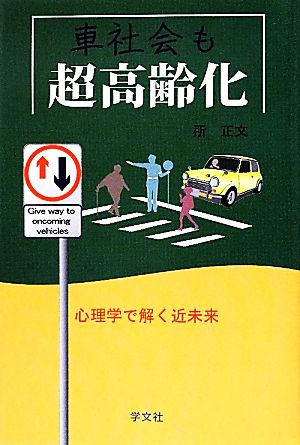 車社会も
超高齢化

所　正文

Give way to oncoming vehicles

心理学で解く近未来

学文社